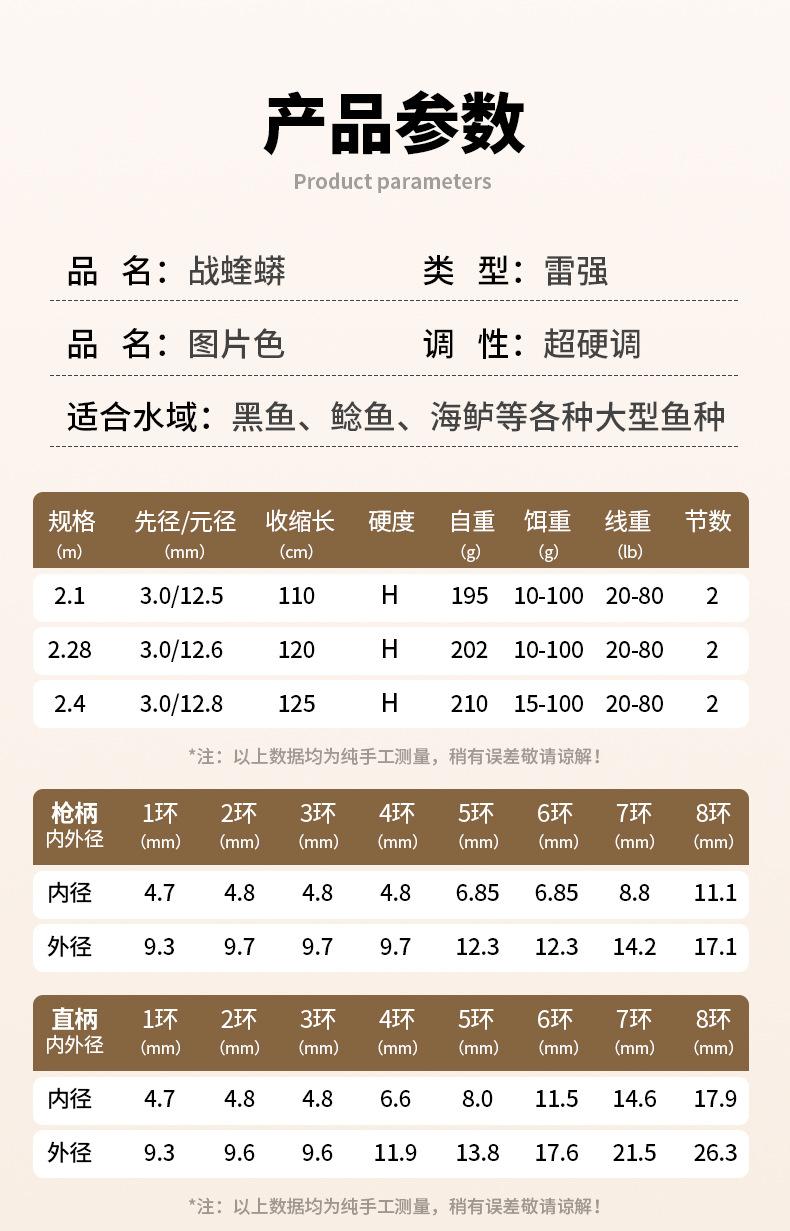 产品参数

Product parameters

品 名：战蝰蟒 类 型：雷强

品 名：图片色 调 性：超硬调

适合水域：黑鱼、鲶鱼、海鲈等各种大型鱼种

| 规格 (m) | 先径/元径 (mm) | 收缩长 (cm) | 硬度 | 自重 (g) | 饵重 (g) | 线重 (lb) | 节数 |
|---|---|---|---|---|---|---|---|
| 2.1 | 3.0/12.5 | 110 | H | 195 | 10-100 | 20-80 | 2 |
| 2.28 | 3.0/12.6 | 120 | H | 202 | 10-100 | 20-80 | 2 |
| 2.4 | 3.0/12.8 | 125 | H | 210 | 15-100 | 20-80 | 2 |

*注：以上数据均为纯手工测量，稍有误差敬请谅解！

| 枪柄 内外径 | 1环 (mm) | 2环 (mm) | 3环 (mm) | 4环 (mm) | 5环 (mm) | 6环 (mm) | 7环 (mm) | 8环 (mm) |
|---|---|---|---|---|---|---|---|---|
| 内径 | 4.7 | 4.8 | 4.8 | 4.8 | 6.85 | 6.85 | 8.8 | 11.1 |
| 外径 | 9.3 | 9.7 | 9.7 | 9.7 | 12.3 | 12.3 | 14.2 | 17.1 |

| 直柄 内外径 | 1环 (mm) | 2环 (mm) | 3环 (mm) | 4环 (mm) | 5环 (mm) | 6环 (mm) | 7环 (mm) | 8环 (mm) |
|---|---|---|---|---|---|---|---|---|
| 内径 | 4.7 | 4.8 | 4.8 | 6.6 | 8.0 | 11.5 | 14.6 | 17.9 |
| 外径 | 9.3 | 9.6 | 9.6 | 11.9 | 13.8 | 17.6 | 21.5 | 26.3 |

*注：以上数据均为纯手工测量，稍有误差敬请谅解！